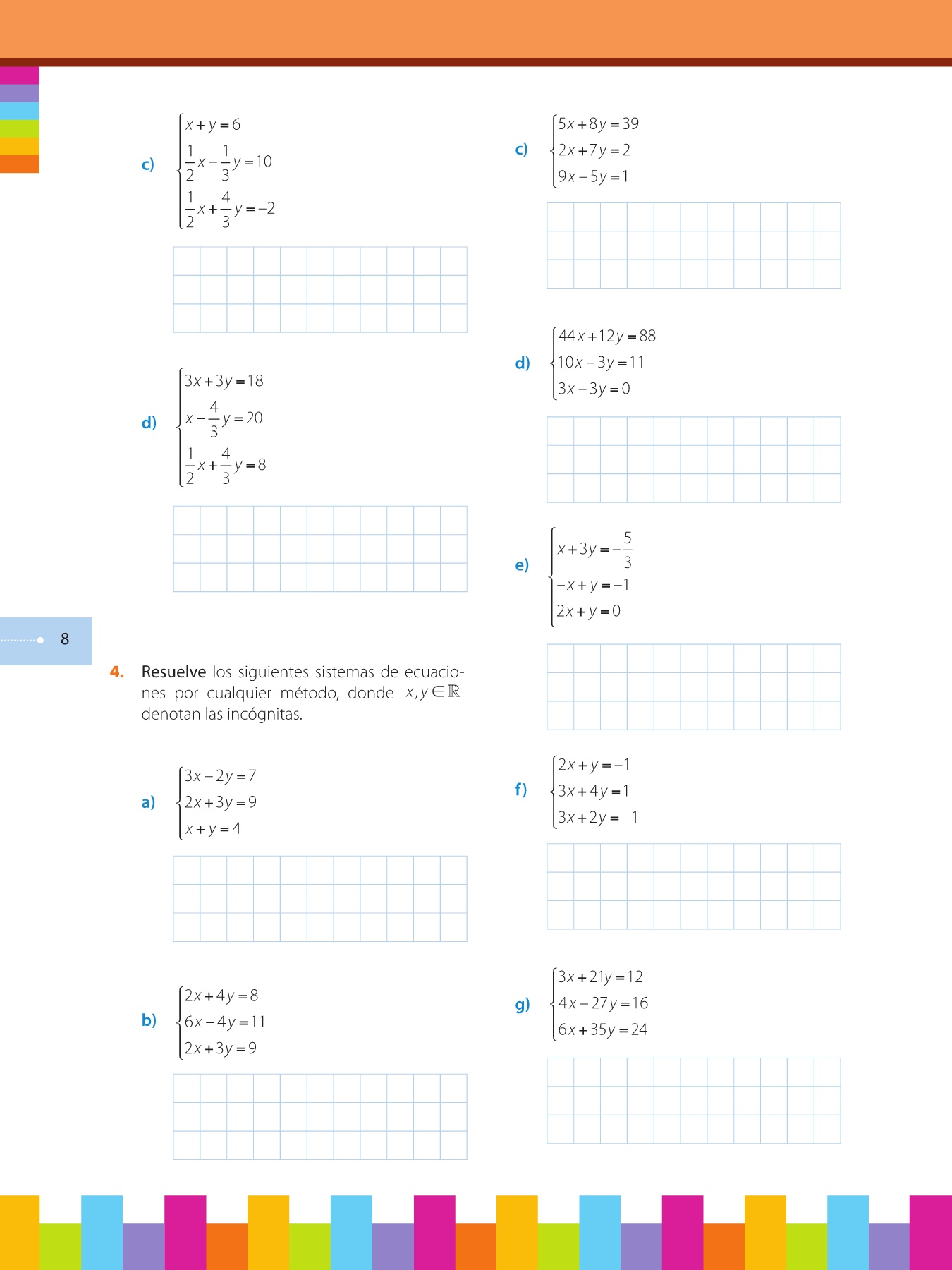 c) $\begin{cases} x+y=6 \\ \frac{1}{2}x-\frac{1}{3}y=10 \\ \frac{1}{2}x+\frac{4}{3}y=-2 \end{cases}$

d) $\begin{cases} 3x+3y=18 \\ x-\frac{4}{3}y=20 \\ \frac{1}{2}x+\frac{4}{3}y=8 \end{cases}$

8

4. Resuelve los siguientes sistemas de ecuaciones por cualquier método, donde $x, y \in \mathbb{R}$ denotan las incógnitas.

a) $\begin{cases} 3x-2y=7 \\ 2x+3y=9 \\ x+y=4 \end{cases}$

b) $\begin{cases} 2x+4y=8 \\ 6x-4y=11 \\ 2x+3y=9 \end{cases}$

c) $\begin{cases} 5x+8y=39 \\ 2x+7y=2 \\ 9x-5y=1 \end{cases}$

d) $\begin{cases} 44x+12y=88 \\ 10x-3y=11 \\ 3x-3y=0 \end{cases}$

e) $\begin{cases} x+3y=-\frac{5}{3} \\ -x+y=-1 \\ 2x+y=0 \end{cases}$

f) $\begin{cases} 2x+y=-1 \\ 3x+4y=1 \\ 3x+2y=-1 \end{cases}$

g) $\begin{cases} 3x+21y=12 \\ 4x-27y=16 \\ 6x+35y=24 \end{cases}$